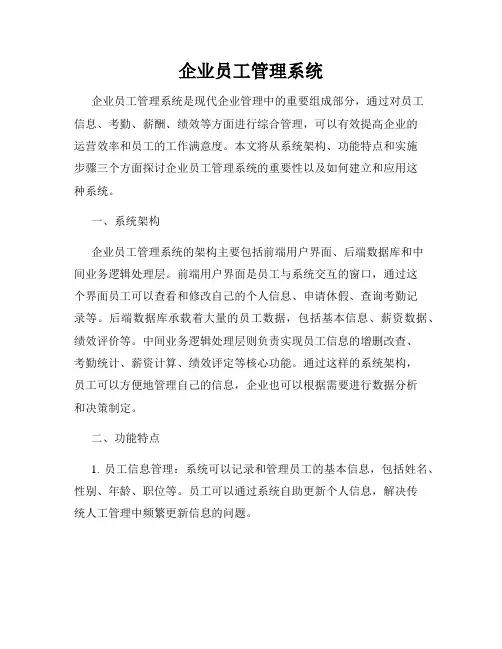 企业员工管理系统

企业员工管理系统是现代企业管理中的重要组成部分，通过对员工信息、考勤、薪酬、绩效等方面进行综合管理，可以有效提高企业的运营效率和员工的工作满意度。本文将从系统架构、功能特点和实施步骤三个方面探讨企业员工管理系统的重要性以及如何建立和应用这种系统。

一、系统架构

企业员工管理系统的架构主要包括前端用户界面、后端数据库和中间业务逻辑处理层。前端用户界面是员工与系统交互的窗口，通过这个界面员工可以查看和修改自己的个人信息、申请休假、查询考勤记录等。后端数据库承载着大量的员工数据，包括基本信息、薪资数据、绩效评价等。中间业务逻辑处理层则负责实现员工信息的增删改查、考勤统计、薪资计算、绩效评定等核心功能。通过这样的系统架构，员工可以方便地管理自己的信息，企业也可以根据需要进行数据分析和决策制定。

二、功能特点

1. 员工信息管理：系统可以记录和管理员工的基本信息，包括姓名、性别、年龄、职位等。员工可以通过系统自助更新个人信息，解决传统人工管理中频繁更新信息的问题。